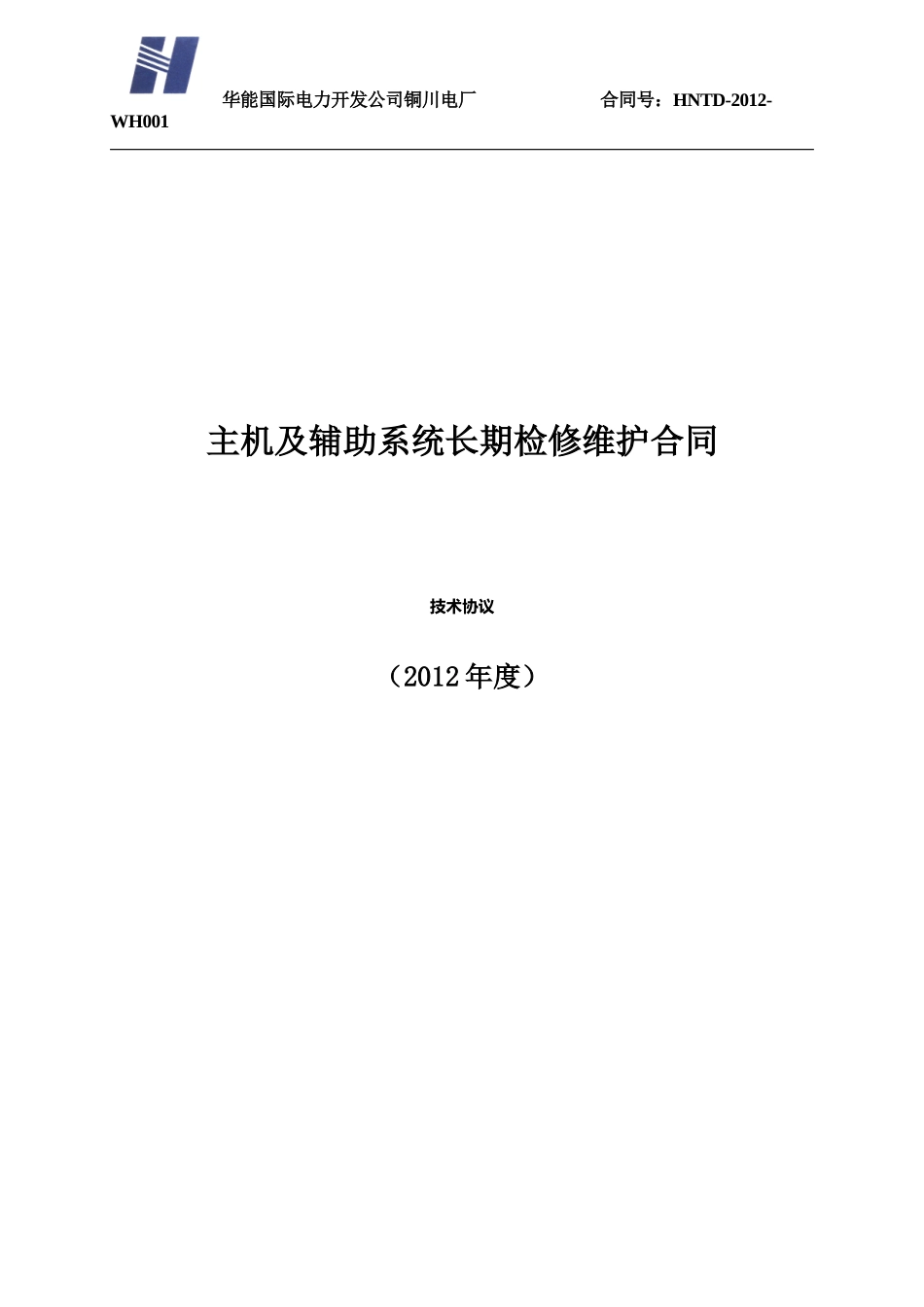 华能国际电力开发公司铜川电厂 合同号：HNTD-2012-WH001

主机及辅助系统长期检修维护合同

技术协议

（2012 年度）